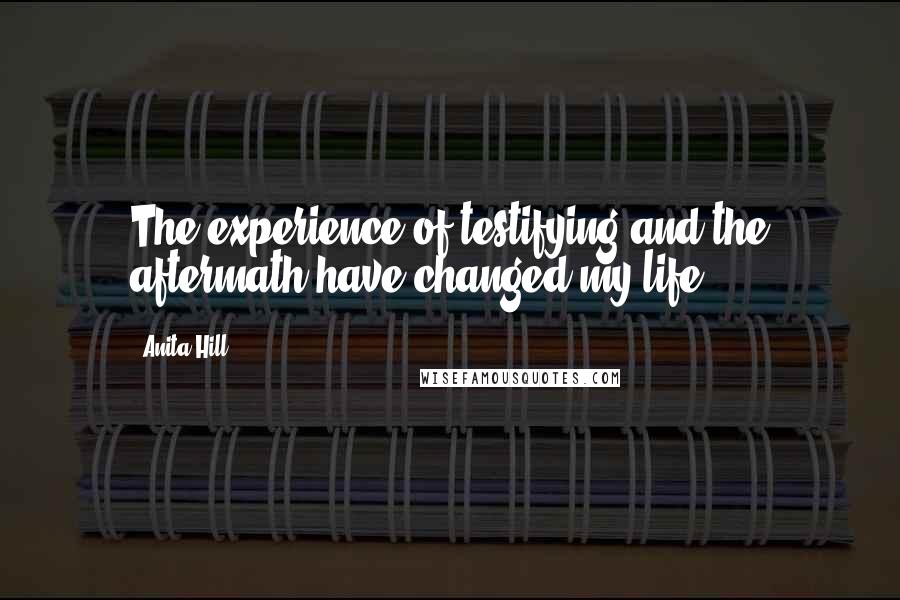 The experience of testifying and the aftermath have changed my life.

Anita Hill

WISEFAMOUSQUOTES.COM